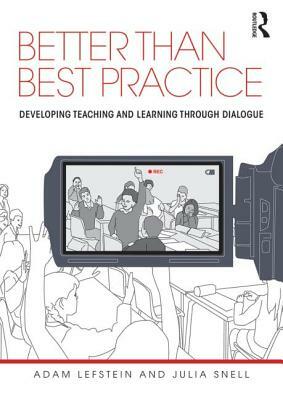 ROUTLEDGE

BETTER THAN BEST PRACTICE

DEVELOPING TEACHING AND LEARNING THROUGH DIALOGUE

REC

ADAM LEFSTEIN AND JULIA SNELL